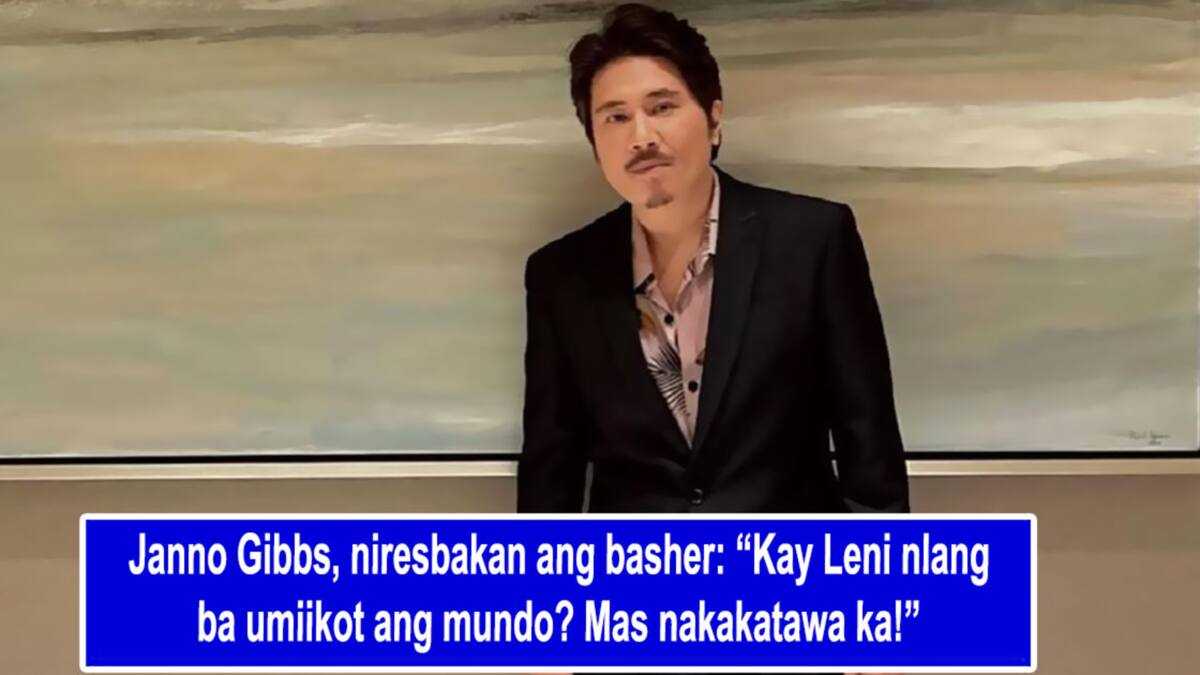 Janno Gibbs, niresbakan ang basher: “Kay Leni nlang ba umiikot ang mundo? Mas nakakatawa ka!”